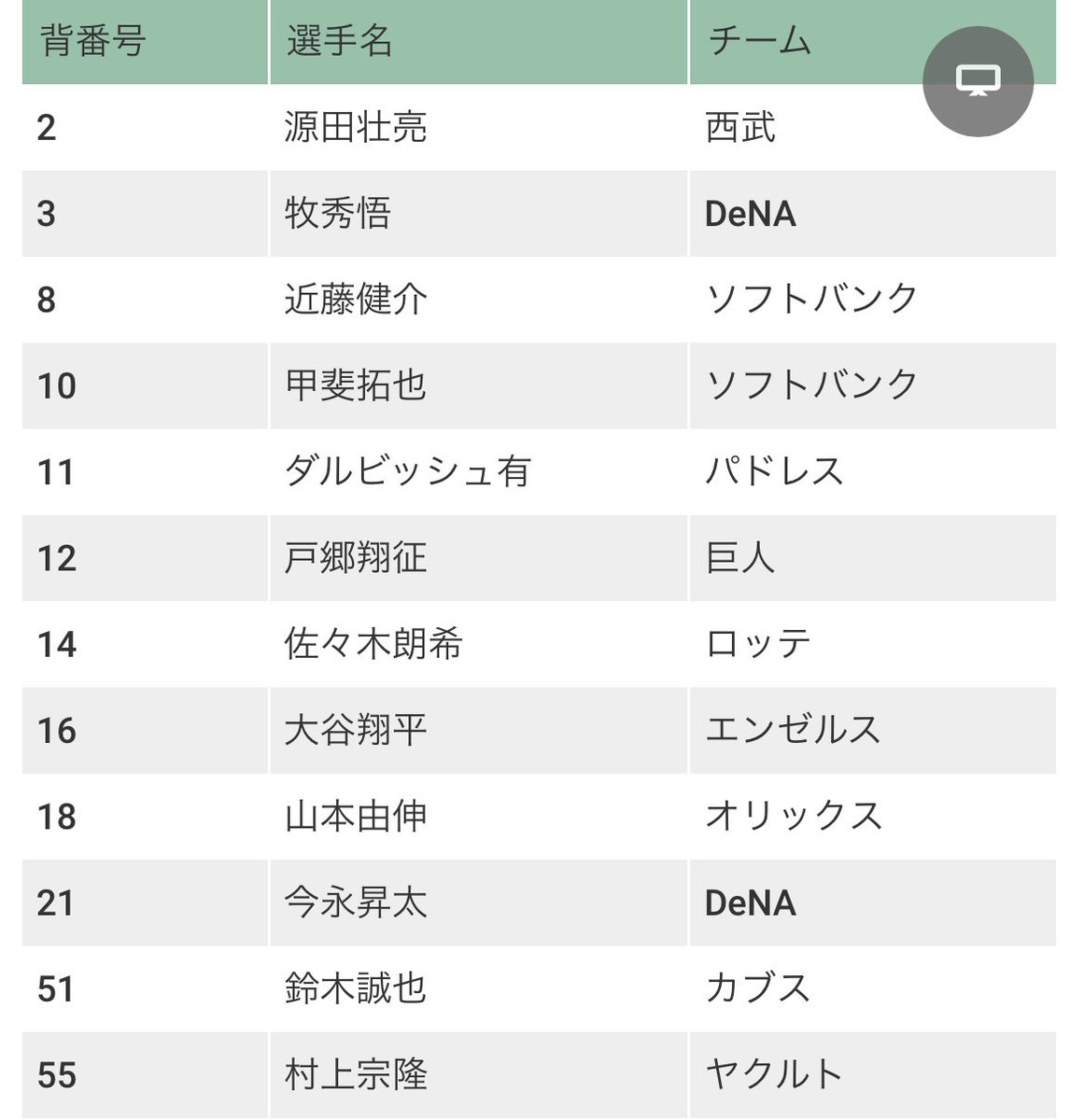 | 背番号 | 選手名 | チーム |
|---|---|---|
| 2 | 源田壮亮 | 西武 |
| 3 | 牧秀悟 | DeNA |
| 8 | 近藤健介 | ソフトバンク |
| 10 | 甲斐拓也 | ソフトバンク |
| 11 | ダルビッシュ有 | パドレス |
| 12 | 戸郷翔征 | 巨人 |
| 14 | 佐々木朗希 | ロッテ |
| 16 | 大谷翔平 | エンゼルス |
| 18 | 山本由伸 | オリックス |
| 21 | 今永昇太 | DeNA |
| 51 | 鈴木誠也 | カブス |
| 55 | 村上宗隆 | ヤクルト |